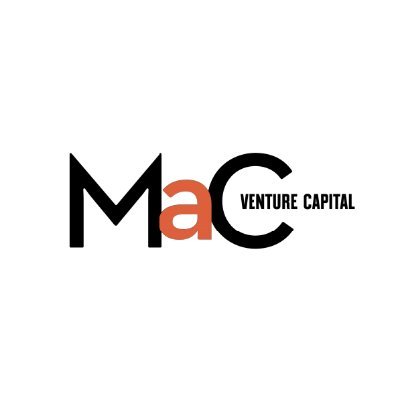 MaC VENTURE CAPITAL